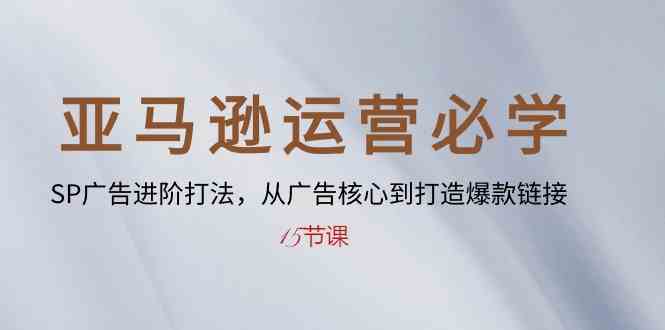 亚马逊运营必学

SP广告进阶打法，从广告核心到打造爆款链接

15节课